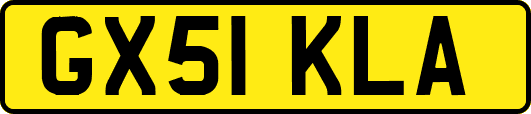 GX51 KLA